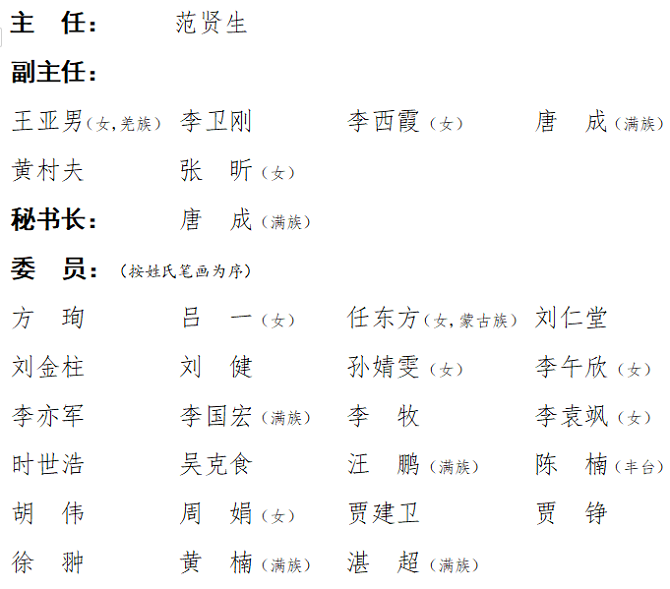 主　任：　范贤生

副主任：

王亚男（女，羌族）　李卫刚　李西霞（女）　唐　成（满族）

黄村夫　张　昕（女）

秘书长：　唐　成（满族）

委　员：（按姓氏笔画为序）

方　珣　吕　一（女）　任东方（女，蒙古族）　刘仁堂

刘金柱　刘　健　孙婧雯（女）　李午欣（女）

李亦军　李国宏（满族）　李　牧　李袁飒（女）

时世浩　吴克食　汪　鹏（满族）　陈　楠（丰台）

胡　伟　周　娟（女）　贾建卫　贾　铮

徐　翀　黄　楠（满族）　湛　超（满族）